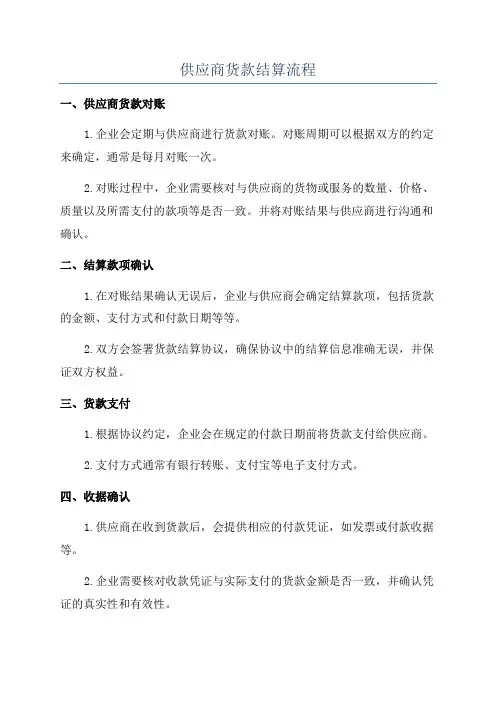 供应商货款结算流程

一、供应商货款对账

1.企业会定期与供应商进行货款对账。对账周期可以根据双方的约定来确定，通常是每月对账一次。

2.对账过程中，企业需要核对与供应商的货物或服务的数量、价格、质量以及所需支付的款项等是否一致。并将对账结果与供应商进行沟通和确认。

二、结算款项确认

1.在对账结果确认无误后，企业与供应商会确定结算款项，包括货款的金额、支付方式和付款日期等等。

2.双方会签署货款结算协议，确保协议中的结算信息准确无误，并保证双方权益。

三、货款支付

1.根据协议约定，企业会在规定的付款日期前将货款支付给供应商。

2.支付方式通常有银行转账、支付宝等电子支付方式。

四、收据确认

1.供应商在收到货款后，会提供相应的付款凭证，如发票或付款收据等。

2.企业需要核对收款凭证与实际支付的货款金额是否一致，并确认凭证的真实性和有效性。